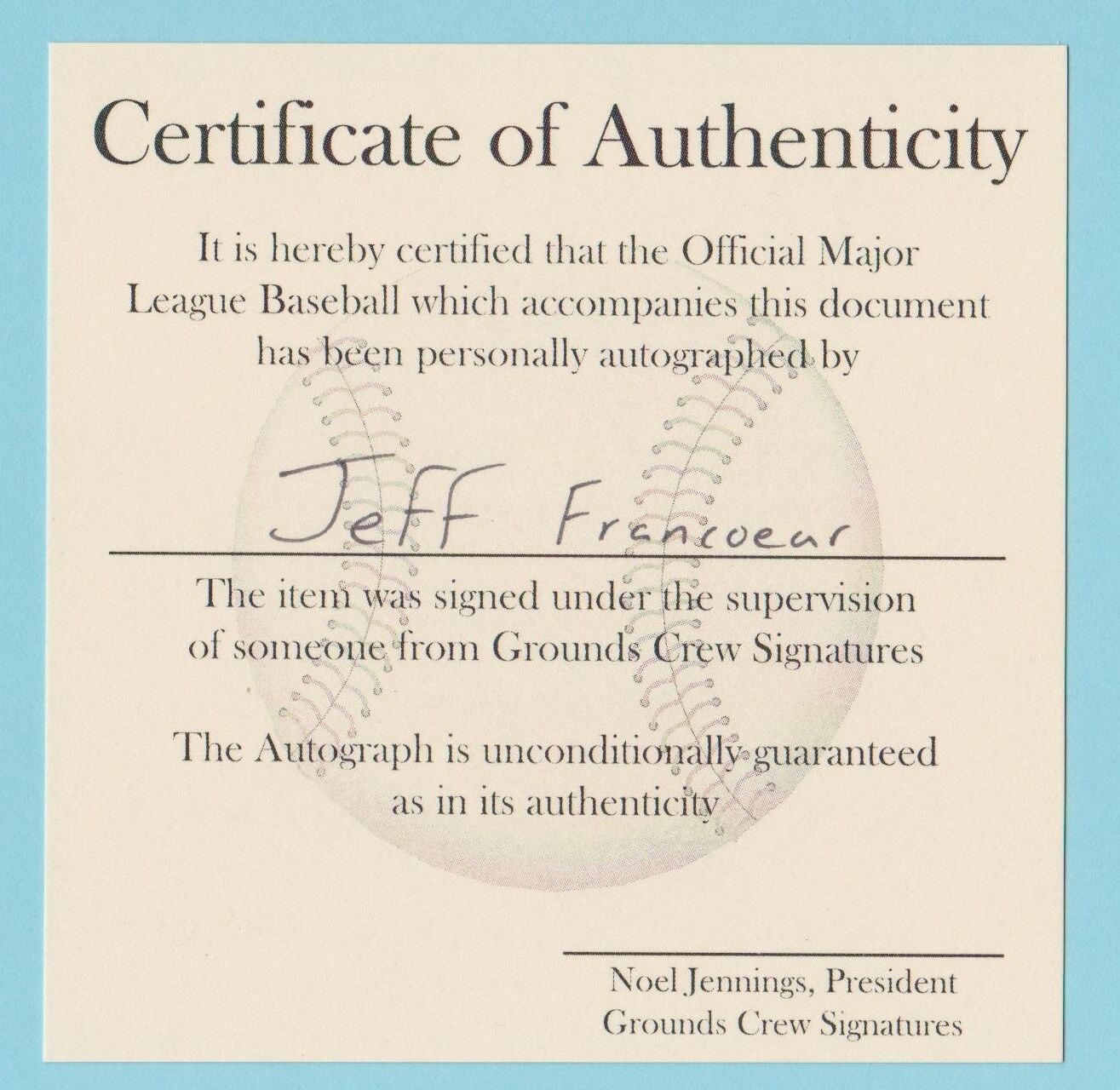 Certificate of Authenticity

It is hereby certified that the Official Major League Baseball which accompanies this document has been personally autographed by

Jeff Francoeur

The item was signed under the supervision of someone from Grounds Crew Signatures

The Autograph is unconditionally guaranteed as in its authenticity

Noel Jennings, President
Grounds Crew Signatures